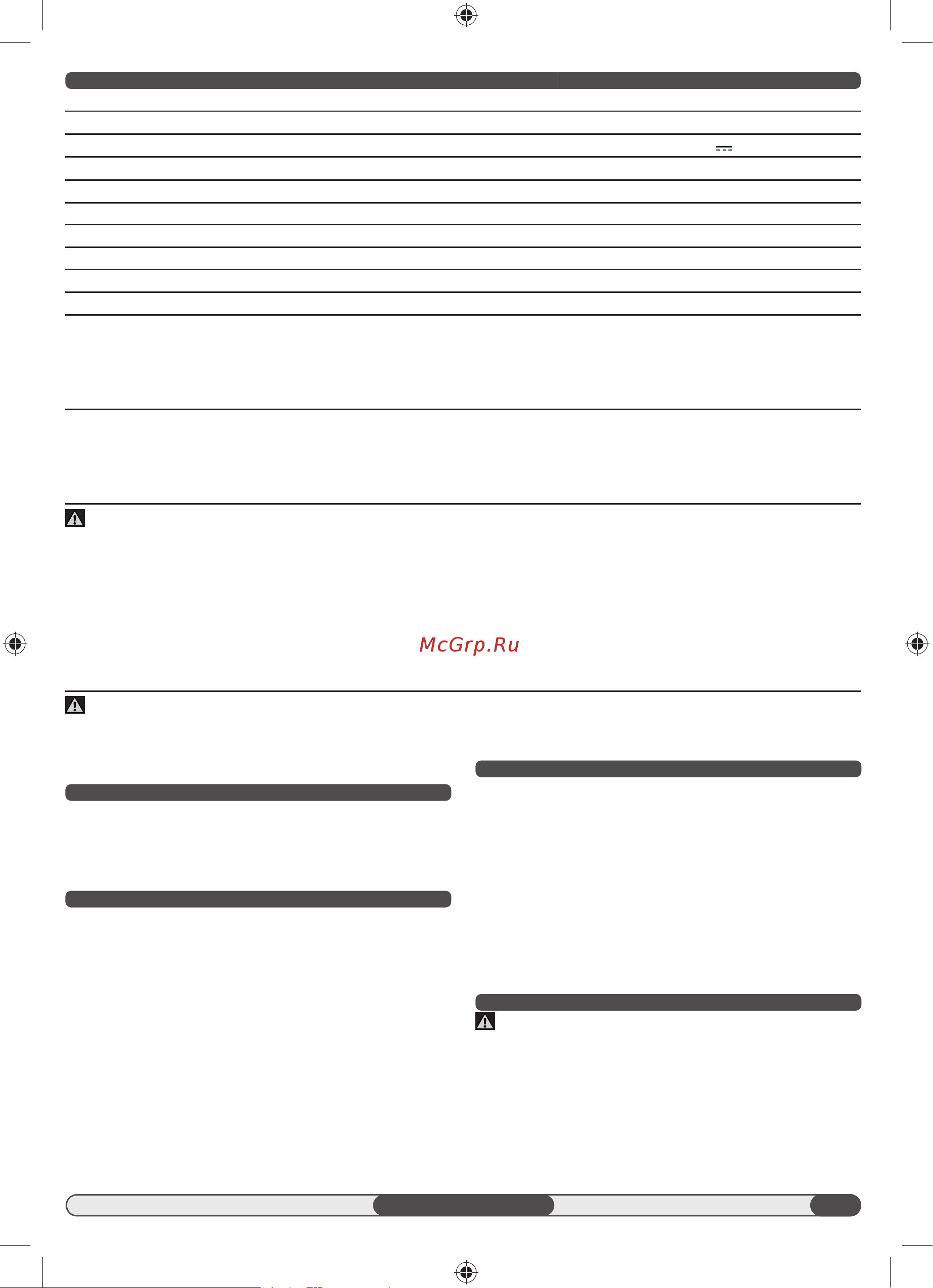 McGrp.Ru